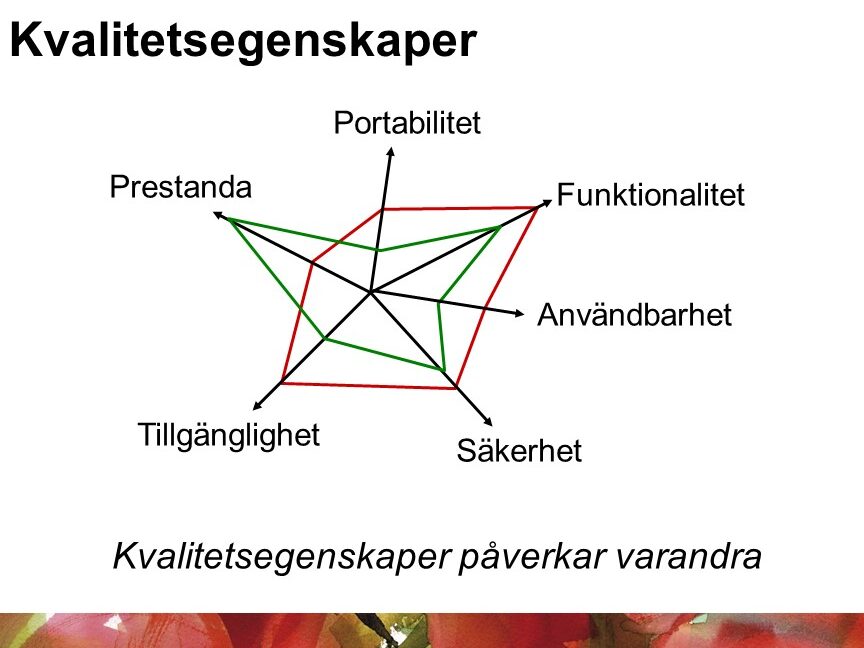 Kvalitetsegenskaper

Portabilitet

Prestanda

Funktionalitet

Användbarhet

Tillgänglighet

Säkerhet

Kvalitetsegenskaper påverkar varandra